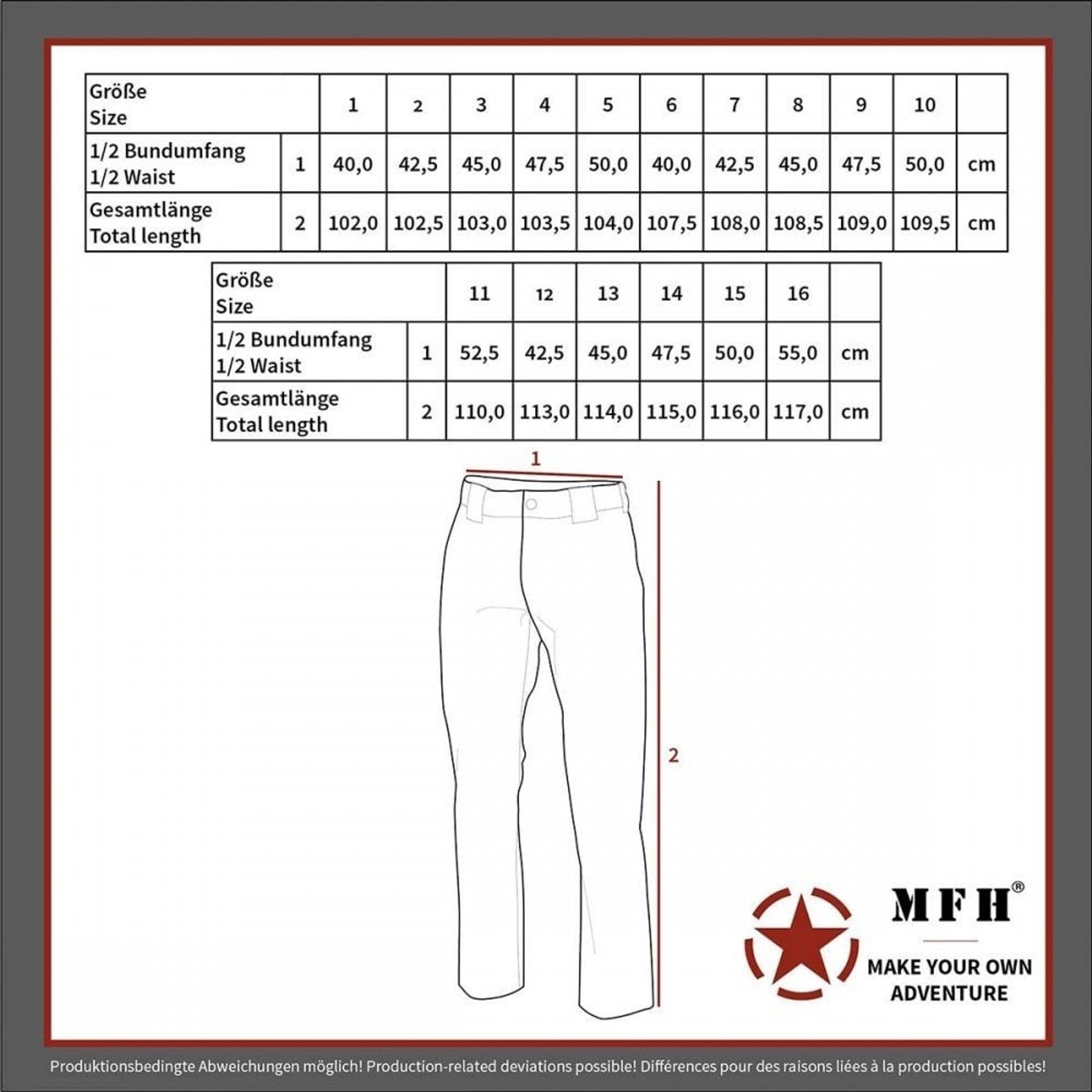 | Größe Size | | 1 | 2 | 3 | 4 | 5 | 6 | 7 | 8 | 9 | 10 | |
|---|---|---|---|---|---|---|---|---|---|---|---|---|
| 1/2 Bundumfang 1/2 Waist | 1 | 40,0 | 42,5 | 45,0 | 47,5 | 50,0 | 40,0 | 42,5 | 45,0 | 47,5 | 50,0 | cm |
| Gesamtlänge Total length | 2 | 102,0 | 102,5 | 103,0 | 103,5 | 104,0 | 107,5 | 108,0 | 108,5 | 109,0 | 109,5 | cm |

| Größe Size | | 11 | 12 | 13 | 14 | 15 | 16 | |
|---|---|---|---|---|---|---|---|---|
| 1/2 Bundumfang 1/2 Waist | 1 | 52,5 | 42,5 | 45,0 | 47,5 | 50,0 | 55,0 | cm |
| Gesamtlänge Total length | 2 | 110,0 | 113,0 | 114,0 | 115,0 | 116,0 | 117,0 | cm |

1

2

MFH®

MAKE YOUR OWN ADVENTURE

Produktionsbedingte Abweichungen möglich! Production-related deviations possible! Différences pour des raisons liées à la production possibles!